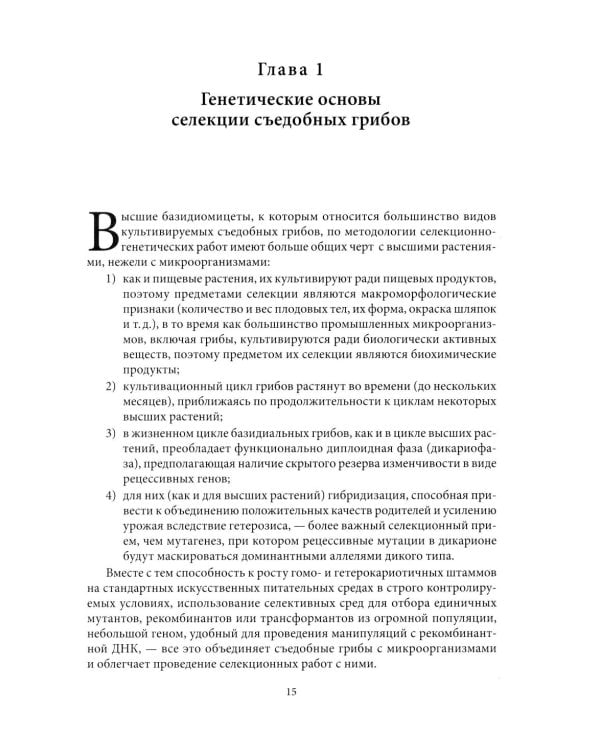 Глава 1

Генетические основы селекции съедобных грибов

Высшие базидиомицеты, к которым относится большинство видов культивируемых съедобных грибов, по методологии селекционно-генетических работ имеют больше общих черт с высшими растениями, нежели с микроорганизмами:

1) как и пищевые растения, их культивируют ради пищевых продуктов, поэтому предметами селекции являются макроморфологические признаки (количество и вес плодовых тел, их форма, окраска шляпок и т. д.), в то время как большинство промышленных микроорганизмов, включая грибы, культивируются ради биологически активных веществ, поэтому предметом их селекции являются биохимические продукты;

2) культивационный цикл грибов растянут во времени (до нескольких месяцев), приближаясь по продолжительности к циклам некоторых высших растений;

3) в жизненном цикле базидиальных грибов, как и в цикле высших растений, преобладает функционально диплоидная фаза (дикариофаза), предполагающая наличие скрытого резерва изменчивости в виде рецессивных генов;

4) для них (как и для высших растений) гибридизация, способная привести к объединению положительных качеств родителей и усилению урожая вследствие гетерозиса, — более важный селекционный прием, чем мутагенез, при котором рецессивные мутации в дикарионе будут маскироваться доминантными аллелями дикого типа.

Вместе с тем способность к росту гомо- и гетерокариотичных штаммов на стандартных искусственных питательных средах в строго контролируемых условиях, использование селективных сред для отбора единичных мутантов, рекомбинантов или трансформантов из огромной популяции, небольшой геном, удобный для проведения манипуляций с рекомбинантной ДНК, — все это объединяет съедобные грибы с микроорганизмами и облегчает проведение селекционных работ с ними.

15